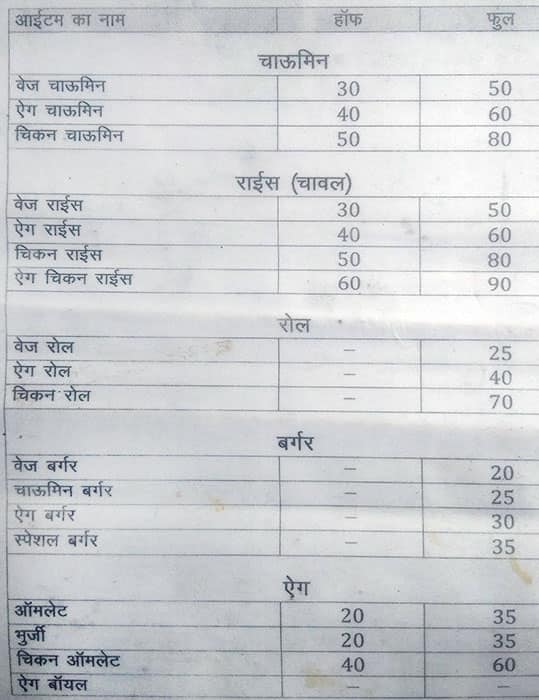 | आईटम का नाम | हॉफ | फुल |
|---|---|---|
| चाऊमिन | | |
| वेज चाऊमिन | 30 | 50 |
| ऐग चाऊमिन | 40 | 60 |
| चिकन चाऊमिन | 50 | 80 |
| राईस (चावल) | | |
| वेज राईस | 30 | 50 |
| ऐग राईस | 40 | 60 |
| चिकन राईस | 50 | 80 |
| ऐग चिकन राईस | 60 | 90 |
| रोल | | |
| वेज रोल | – | 25 |
| ऐग रोल | – | 40 |
| चिकन रोल | – | 70 |
| बर्गर | | |
| वेज बर्गर | – | 20 |
| चाऊमिन बर्गर | – | 25 |
| ऐग बर्गर | – | 30 |
| स्पेशल बर्गर | – | 35 |
| ऐग | | |
| ऑमलेट | 20 | 35 |
| भुर्जी | 20 | 35 |
| चिकन ऑमलेट | 40 | 60 |
| ऐग बॉयल | – | – |